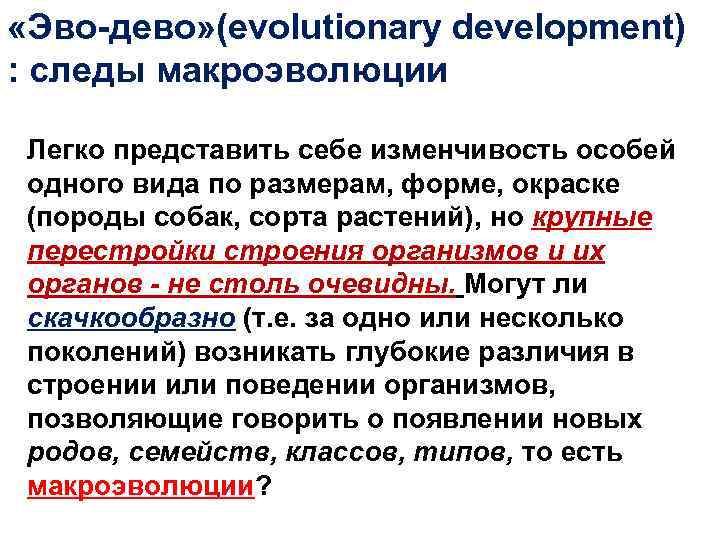 «Эво-дево»(evolutionary development) : следы макроэволюции

Легко представить себе изменчивость особей одного вида по размерам, форме, окраске (породы собак, сорта растений), но крупные перестройки строения организмов и их органов - не столь очевидны. Могут ли скачкообразно (т.е. за одно или несколько поколений) возникать глубокие различия в строении или поведении организмов, позволяющие говорить о появлении новых родов, семейств, классов, типов, то есть макроэволюции?